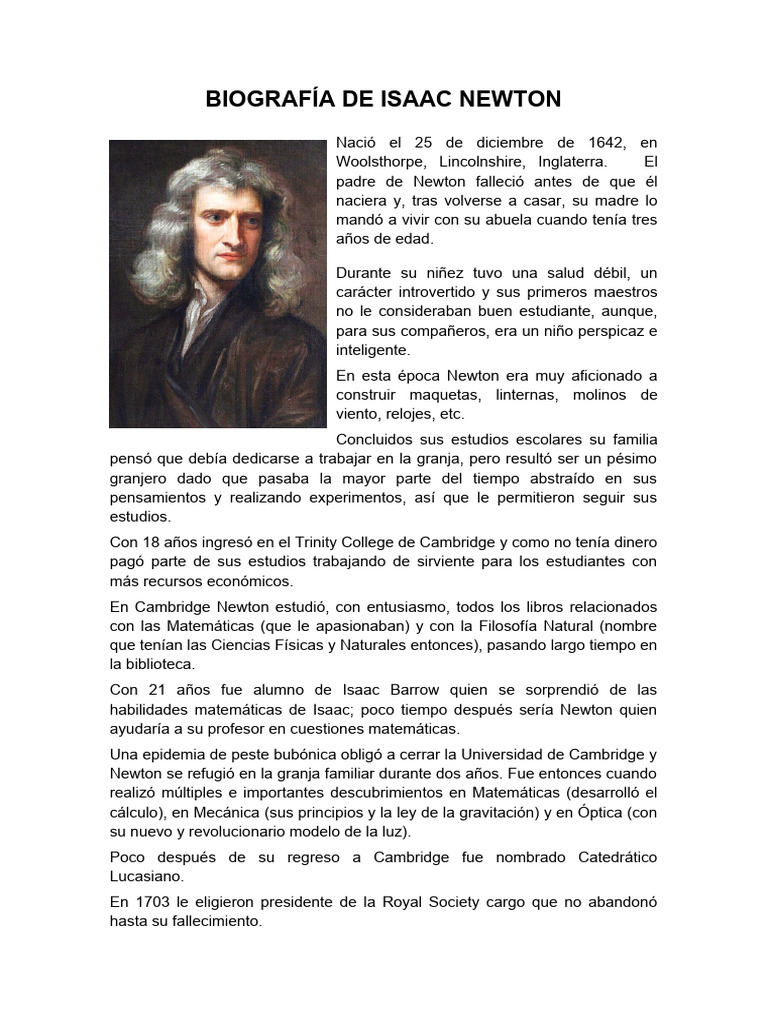 BIOGRAFÍA DE ISAAC NEWTON

Nació el 25 de diciembre de 1642, en Woolsthorpe, Lincolnshire, Inglaterra. El padre de Newton falleció antes de que él naciera y, tras volverse a casar, su madre lo mandó a vivir con su abuela cuando tenía tres años de edad.

Durante su niñez tuvo una salud débil, un carácter introvertido y sus primeros maestros no le consideraban buen estudiante, aunque, para sus compañeros, era un niño perspicaz e inteligente.

En esta época Newton era muy aficionado a construir maquetas, linternas, molinos de viento, relojes, etc.

Concluidos sus estudios escolares su familia pensó que debía dedicarse a trabajar en la granja, pero resultó ser un pésimo granjero dado que pasaba la mayor parte del tiempo abstraído en sus pensamientos y realizando experimentos, así que le permitieron seguir sus estudios.

Con 18 años ingresó en el Trinity College de Cambridge y como no tenía dinero pagó parte de sus estudios trabajando de sirviente para los estudiantes con más recursos económicos.

En Cambridge Newton estudió, con entusiasmo, todos los libros relacionados con las Matemáticas (que le apasionaban) y con la Filosofía Natural (nombre que tenían las Ciencias Físicas y Naturales entonces), pasando largo tiempo en la biblioteca.

Con 21 años fue alumno de Isaac Barrow quien se sorprendió de las habilidades matemáticas de Isaac; poco tiempo después sería Newton quien ayudaría a su profesor en cuestiones matemáticas.

Una epidemia de peste bubónica obligó a cerrar la Universidad de Cambridge y Newton se refugió en la granja familiar durante dos años. Fue entonces cuando realizó múltiples e importantes descubrimientos en Matemáticas (desarrolló el cálculo), en Mecánica (sus principios y la ley de la gravitación) y en Óptica (con su nuevo y revolucionario modelo de la luz).

Poco después de su regreso a Cambridge fue nombrado Catedrático Lucasiano.

En 1703 le eligieron presidente de la Royal Society cargo que no abandonó hasta su fallecimiento.